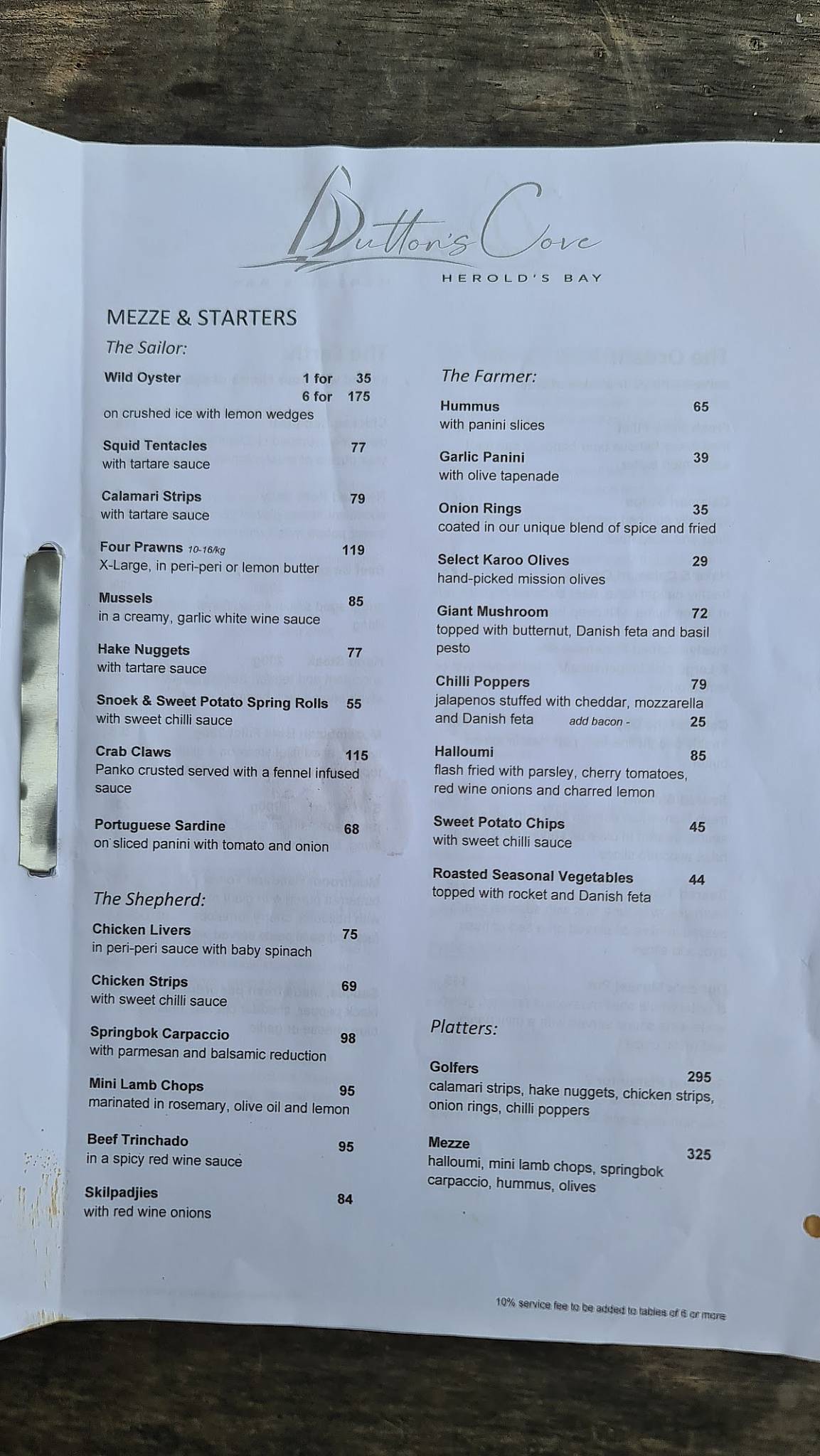 Dutton's Cove
HEROLD'S BAY

MEZZE & STARTERS

The Sailor:

Wild Oyster 1 for 35
6 for 175
on crushed ice with lemon wedges

Squid Tentacles 77
with tartare sauce

Calamari Strips 79
with tartare sauce

Four Prawns 10-16/kg 119
X-Large, in peri-peri or lemon butter

Mussels 85
in a creamy, garlic white wine sauce

Hake Nuggets 77
with tartare sauce

Snoek & Sweet Potato Spring Rolls 55
with sweet chilli sauce

Crab Claws 115
Panko crusted served with a fennel infused sauce

Portuguese Sardine 68
on sliced panini with tomato and onion

The Shepherd:

Chicken Livers 75
in peri-peri sauce with baby spinach

Chicken Strips 69
with sweet chilli sauce

Springbok Carpaccio 98
with parmesan and balsamic reduction

Mini Lamb Chops 95
marinated in rosemary, olive oil and lemon

Beef Trinchado 95
in a spicy red wine sauce

Skilpadjies 84
with red wine onions

The Farmer:

Hummus 65
with panini slices

Garlic Panini 39
with olive tapenade

Onion Rings 35
coated in our unique blend of spice and fried

Select Karoo Olives 29
hand-picked mission olives

Giant Mushroom 72
topped with butternut, Danish feta and basil pesto

Chilli Poppers 79
jalapenos stuffed with cheddar, mozzarella and Danish feta add bacon - 25

Halloumi 85
flash fried with parsley, cherry tomatoes, red wine onions and charred lemon

Sweet Potato Chips 45
with sweet chilli sauce

Roasted Seasonal Vegetables 44
topped with rocket and Danish feta

Platters:

Golfers 295
calamari strips, hake nuggets, chicken strips, onion rings, chilli poppers

Mezze 325
halloumi, mini lamb chops, springbok carpaccio, hummus, olives

10% service fee to be added to tables of 6 or more